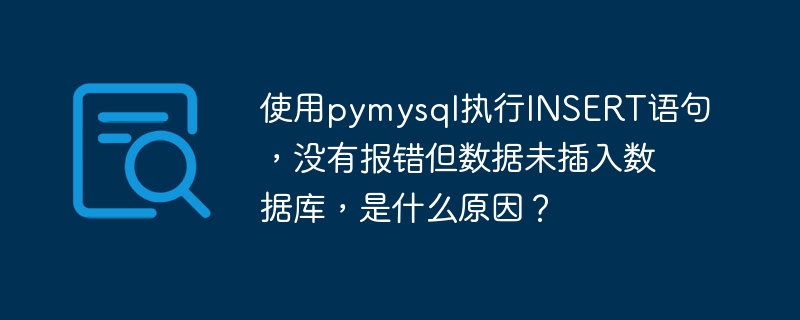 使用pymysql执行INSERT语句，没有报错但数据未插入数据库，是什么原因？